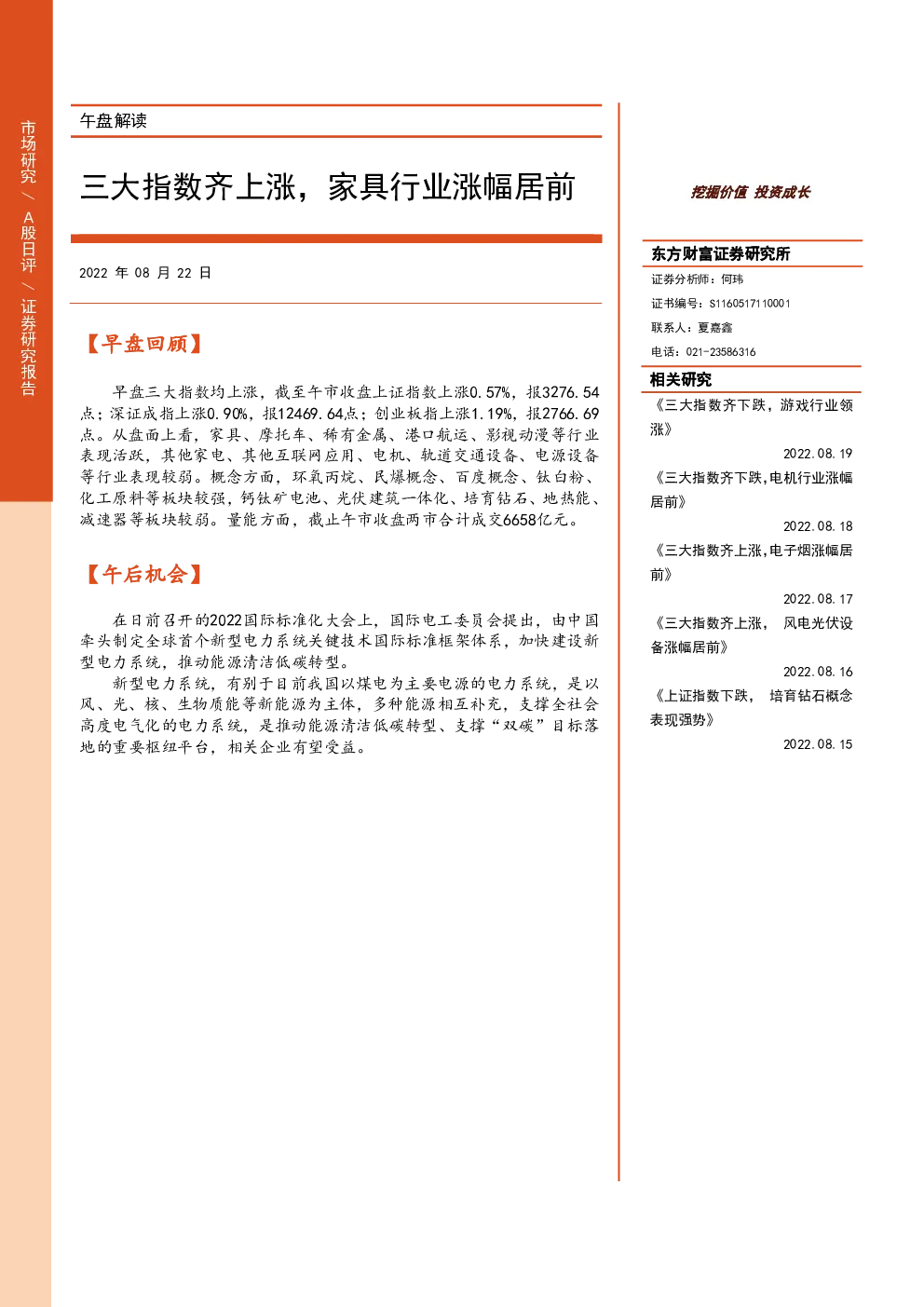 市场研究 / A股日评 / 证券研究报告

午盘解读

三大指数齐上涨，家具行业涨幅居前

2022 年 08 月 22 日

【早盘回顾】

早盘三大指数均上涨，截至午市收盘上证指数上涨0.57%，报3276.54点；深证成指上涨0.90%，报12469.64点；创业板指上涨1.19%，报2766.69点。从盘面上看，家具、摩托车、稀有金属、港口航运、影视动漫等行业表现活跃，其他家电、其他互联网应用、电机、轨道交通设备、电源设备等行业表现较弱。概念方面，环氧丙烷、民爆概念、百度概念、钛白粉、化工原料等板块较强，钙钛矿电池、光伏建筑一体化、培育钻石、地热能、减速器等板块较弱。量能方面，截止午市收盘两市合计成交6658亿元。

【午后机会】

在日前召开的2022国际标准化大会上，国际电工委员会提出，由中国牵头制定全球首个新型电力系统关键技术国际标准框架体系，加快建设新型电力系统，推动能源清洁低碳转型。

新型电力系统，有别于目前我国以煤电为主要电源的电力系统，是以风、光、核、生物质能等新能源为主体，多种能源相互补充，支撑全社会高度电气化的电力系统，是推动能源清洁低碳转型、支撑“双碳”目标落地的重要枢纽平台，相关企业有望受益。

挖掘价值 投资成长

东方财富证券研究所

证券分析师：何玮

证书编号：S1160517110001

联系人：夏嘉鑫

电话：021-23586316

相关研究

《三大指数齐下跌，游戏行业领涨》
2022.08.19

《三大指数齐下跌,电机行业涨幅居前》
2022.08.18

《三大指数齐上涨,电子烟涨幅居前》
2022.08.17

《三大指数齐上涨， 风电光伏设备涨幅居前》
2022.08.16

《上证指数下跌， 培育钻石概念表现强势》
2022.08.15